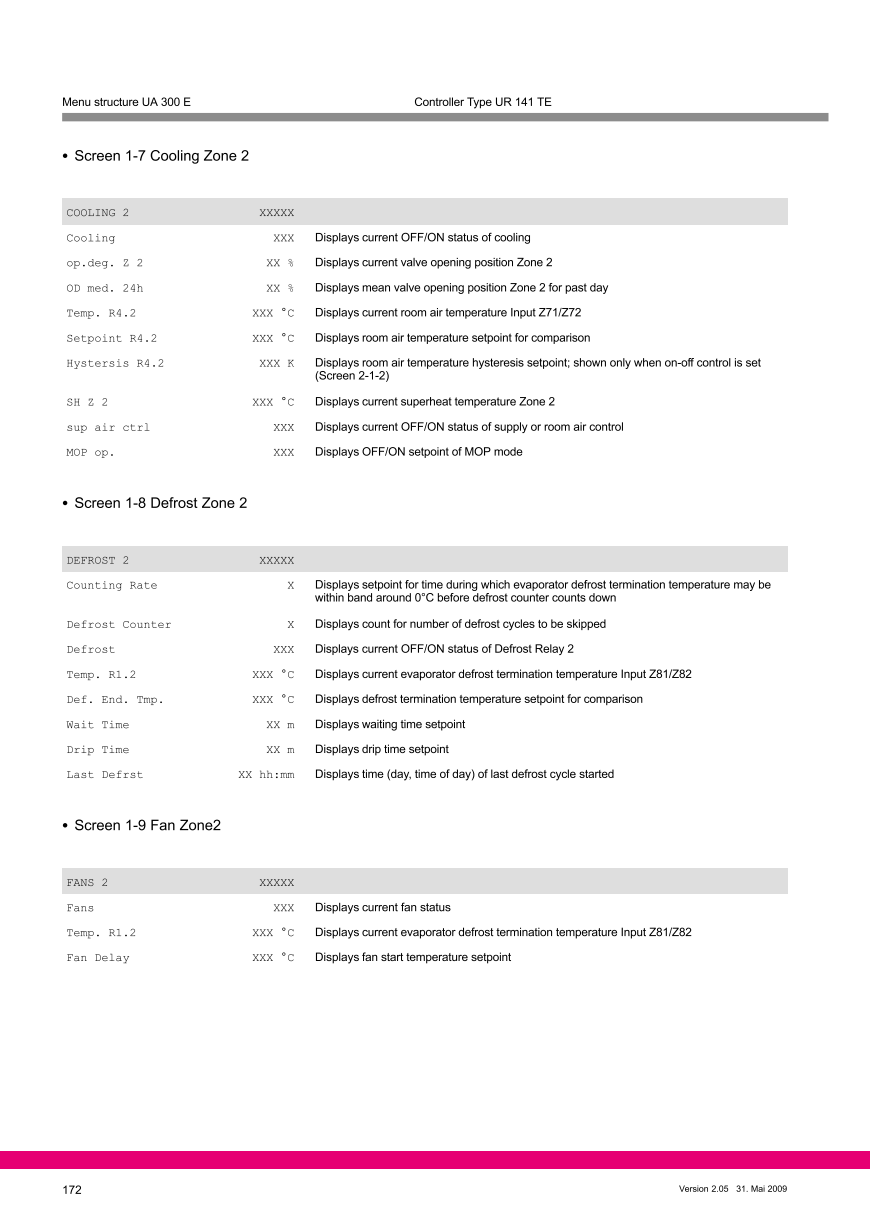 Menu structure UA 300 E Controller Type UR 141 TE

• Screen 1-7 Cooling Zone 2

| COOLING 2 | XXXXX | |
|---|---|---|
| Cooling | XXX | Displays current OFF/ON status of cooling |
| op.deg. Z 2 | XX % | Displays current valve opening position Zone 2 |
| OD med. 24h | XX % | Displays mean valve opening position Zone 2 for past day |
| Temp. R4.2 | XXX °C | Displays current room air temperature Input Z71/Z72 |
| Setpoint R4.2 | XXX °C | Displays room air temperature setpoint for comparison |
| Hystersis R4.2 | XXX K | Displays room air temperature hysteresis setpoint; shown only when on-off control is set (Screen 2-1-2) |
| SH Z 2 | XXX °C | Displays current superheat temperature Zone 2 |
| sup air ctrl | XXX | Displays current OFF/ON status of supply or room air control |
| MOP op. | XXX | Displays OFF/ON setpoint of MOP mode |

• Screen 1-8 Defrost Zone 2

| DEFROST 2 | XXXXX | |
|---|---|---|
| Counting Rate | X | Displays setpoint for time during which evaporator defrost termination temperature may be within band around 0°C before defrost counter counts down |
| Defrost Counter | X | Displays count for number of defrost cycles to be skipped |
| Defrost | XXX | Displays current OFF/ON status of Defrost Relay 2 |
| Temp. R1.2 | XXX °C | Displays current evaporator defrost termination temperature Input Z81/Z82 |
| Def. End. Tmp. | XXX °C | Displays defrost termination temperature setpoint for comparison |
| Wait Time | XX m | Displays waiting time setpoint |
| Drip Time | XX m | Displays drip time setpoint |
| Last Defrst | XX hh:mm | Displays time (day, time of day) of last defrost cycle started |

• Screen 1-9 Fan Zone2

| FANS 2 | XXXXX | |
|---|---|---|
| Fans | XXX | Displays current fan status |
| Temp. R1.2 | XXX °C | Displays current evaporator defrost termination temperature Input Z81/Z82 |
| Fan Delay | XXX °C | Displays fan start temperature setpoint |

172 Version 2.05 31. Mai 2009